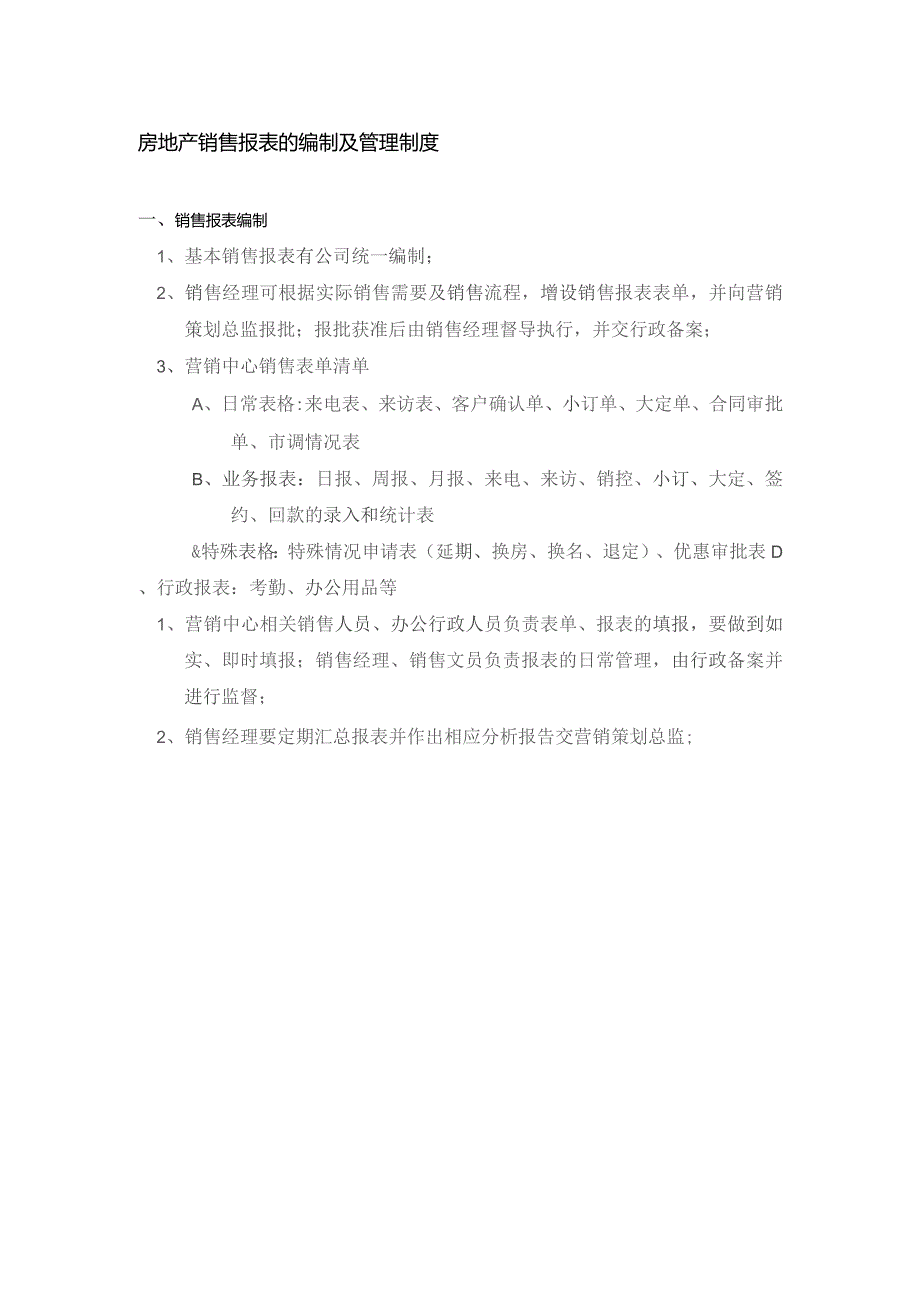 房地产销售报表的编制及管理制度

一、销售报表编制

1、基本销售报表有公司统一编制；

2、销售经理可根据实际销售需要及销售流程，增设销售报表表单，并向营销策划总监报批；报批获准后由销售经理督导执行，并交行政备案；

3、营销中心销售表单清单

A、日常表格：来电表、来访表、客户确认单、小订单、大定单、合同审批单、市调情况表

B、业务报表：日报、周报、月报、来电、来访、销控、小订、大定、签约、回款的录入和统计表

&特殊表格：特殊情况申请表（延期、换房、换名、退定）、优惠审批表 D、行政报表：考勤、办公用品等

1、营销中心相关销售人员、办公行政人员负责表单、报表的填报，要做到如实、即时填报；销售经理、销售文员负责报表的日常管理，由行政备案并进行监督；

2、销售经理要定期汇总报表并作出相应分析报告交营销策划总监；